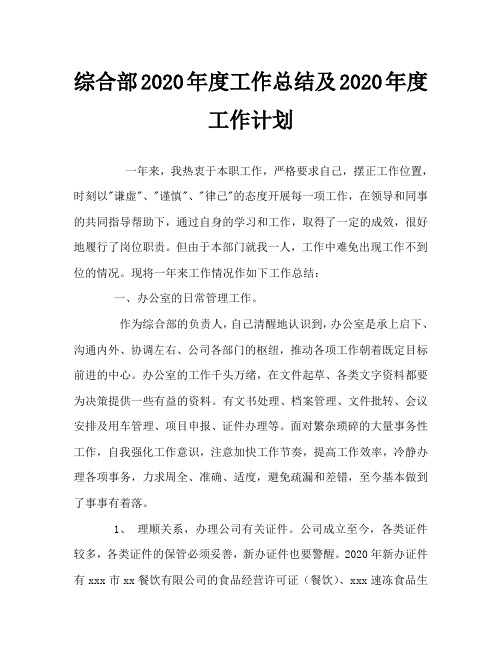 综合部2020年度工作总结及2020年度工作计划

一年来，我热衷于本职工作，严格要求自己，摆正工作位置，时刻以"谦虚"、"谨慎"、"律己"的态度开展每一项工作，在领导和同事的共同指导帮助下，通过自身的学习和工作，取得了一定的成效，很好地履行了岗位职责。但由于本部门就我一人，工作中难免出现工作不到位的情况。现将一年来工作情况作如下工作总结：

一、办公室的日常管理工作。

作为综合部的负责人，自己清醒地认识到，办公室是承上启下、沟通内外、协调左右、公司各部门的枢纽，推动各项工作朝着既定目标前进的中心。办公室的工作千头万绪，在文件起草、各类文字资料都要为决策提供一些有益的资料。有文书处理、档案管理、文件批转、会议安排及用车管理、项目申报、证件办理等。面对繁杂琐碎的大量事务性工作，自我强化工作意识，注意加快工作节奏，提高工作效率，冷静办理各项事务，力求周全、准确、适度，避免疏漏和差错，至今基本做到了事事有着落。

1、 理顺关系，办理公司有关证件。公司成立至今，各类证件较多，各类证件的保管必须妥善，新办证件也要警醒。2020年新办证件有xxx市xx餐饮有限公司的食品经营许可证（餐饮）、xxx速冻食品生